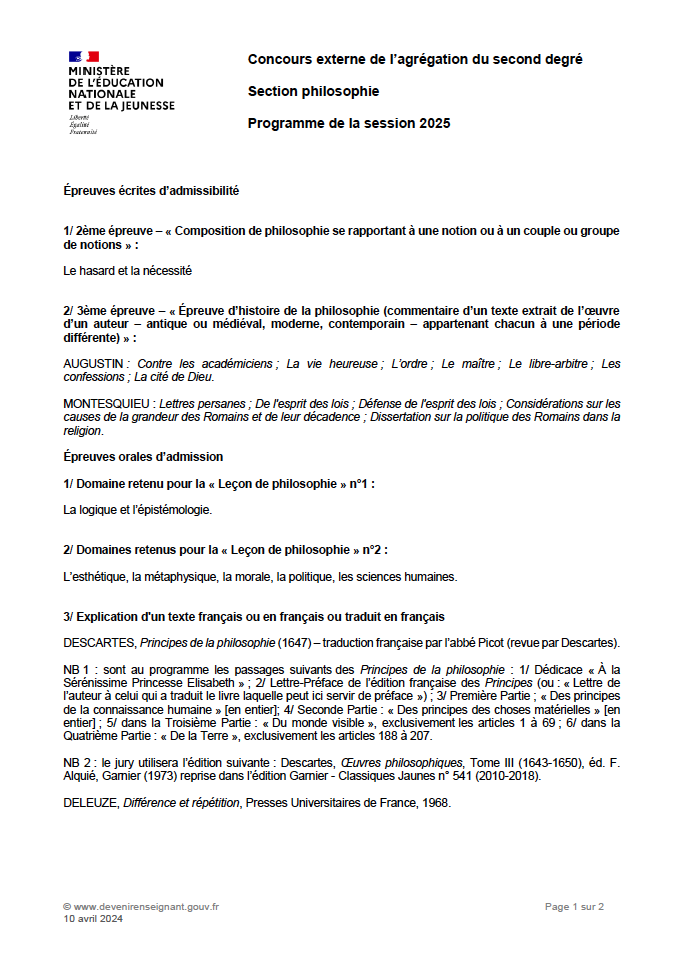 MINISTÈRE
DE L'ÉDUCATION
NATIONALE
ET DE LA JEUNESSE
Liberté
Égalité
Fraternité

Concours externe de l'agrégation du second degré

Section philosophie

Programme de la session 2025

Épreuves écrites d'admissibilité

1/ 2ème épreuve – « Composition de philosophie se rapportant à une notion ou à un couple ou groupe de notions » :

Le hasard et la nécessité

2/ 3ème épreuve – « Épreuve d'histoire de la philosophie (commentaire d'un texte extrait de l'œuvre d'un auteur – antique ou médiéval, moderne, contemporain – appartenant chacun à une période différente) » :

AUGUSTIN : Contre les académiciens ; La vie heureuse ; L'ordre ; Le maître ; Le libre-arbitre ; Les confessions ; La cité de Dieu.

MONTESQUIEU : Lettres persanes ; De l'esprit des lois ; Défense de l'esprit des lois ; Considérations sur les causes de la grandeur des Romains et de leur décadence ; Dissertation sur la politique des Romains dans la religion.

Épreuves orales d'admission

1/ Domaine retenu pour la « Leçon de philosophie » n°1 :

La logique et l'épistémologie.

2/ Domaines retenus pour la « Leçon de philosophie » n°2 :

L'esthétique, la métaphysique, la morale, la politique, les sciences humaines.

3/ Explication d'un texte français ou en français ou traduit en français

DESCARTES, Principes de la philosophie (1647) – traduction française par l'abbé Picot (revue par Descartes).

NB 1 : sont au programme les passages suivants des Principes de la philosophie : 1/ Dédicace « À la Sérénissime Princesse Elisabeth » ; 2/ Lettre-Préface de l'édition française des Principes (ou : « Lettre de l'auteur à celui qui a traduit le livre laquelle peut ici servir de préface ») ; 3/ Première Partie ; « Des principes de la connaissance humaine » [en entier]; 4/ Seconde Partie : « Des principes des choses matérielles » [en entier] ; 5/ dans la Troisième Partie : « Du monde visible », exclusivement les articles 1 à 69 ; 6/ dans la Quatrième Partie : « De la Terre », exclusivement les articles 188 à 207.

NB 2 : le jury utilisera l'édition suivante : Descartes, Œuvres philosophiques, Tome III (1643-1650), éd. F. Alquié, Garnier (1973) reprise dans l'édition Garnier - Classiques Jaunes n° 541 (2010-2018).

DELEUZE, Différence et répétition, Presses Universitaires de France, 1968.

© www.devenirenseignant.gouv.fr
10 avril 2024

Page 1 sur 2